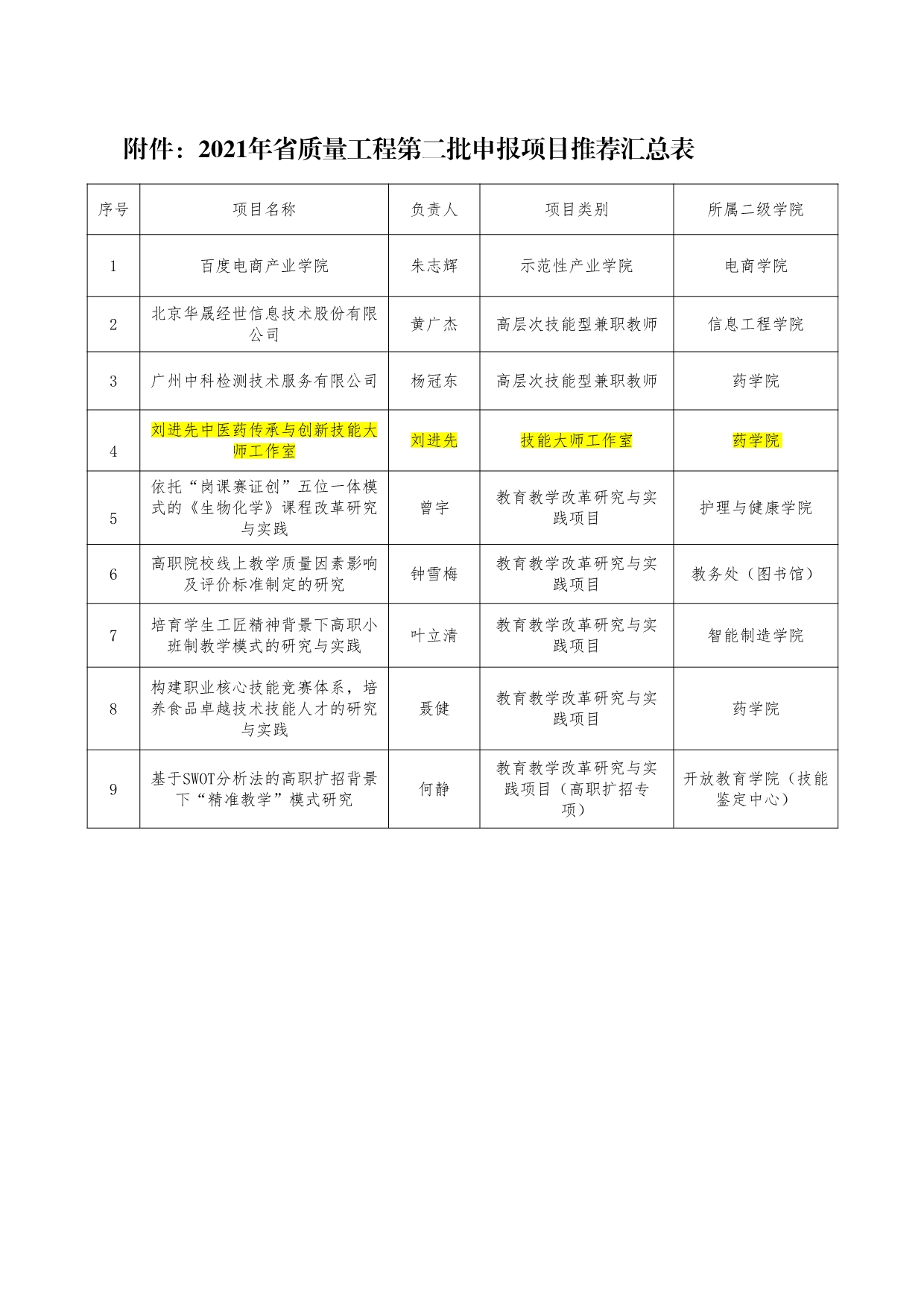 附件：2021年省质量工程第二批申报项目推荐汇总表

| 序号 | 项目名称 | 负责人 | 项目类别 | 所属二级学院 |
|---|---|---|---|---|
| 1 | 百度电商产业学院 | 朱志辉 | 示范性产业学院 | 电商学院 |
| 2 | 北京华晟经世信息技术股份有限公司 | 黄广杰 | 高层次技能型兼职教师 | 信息工程学院 |
| 3 | 广州中科检测技术服务有限公司 | 杨冠东 | 高层次技能型兼职教师 | 药学院 |
| 4 | 刘进先中医药传承与创新技能大师工作室 | 刘进先 | 技能大师工作室 | 药学院 |
| 5 | 依托“岗课赛证创”五位一体模式的《生物化学》课程改革研究与实践 | 曾宇 | 教育教学改革研究与实践项目 | 护理与健康学院 |
| 6 | 高职院校线上教学质量因素影响及评价标准制定的研究 | 钟雪梅 | 教育教学改革研究与实践项目 | 教务处（图书馆） |
| 7 | 培育学生工匠精神背景下高职小班制教学模式的研究与实践 | 叶立清 | 教育教学改革研究与实践项目 | 智能制造学院 |
| 8 | 构建职业核心技能竞赛体系，培养食品卓越技术技能人才的研究与实践 | 聂健 | 教育教学改革研究与实践项目 | 药学院 |
| 9 | 基于SWOT分析法的高职扩招背景下“精准教学”模式研究 | 何静 | 教育教学改革研究与实践项目（高职扩招专项） | 开放教育学院（技能鉴定中心） |